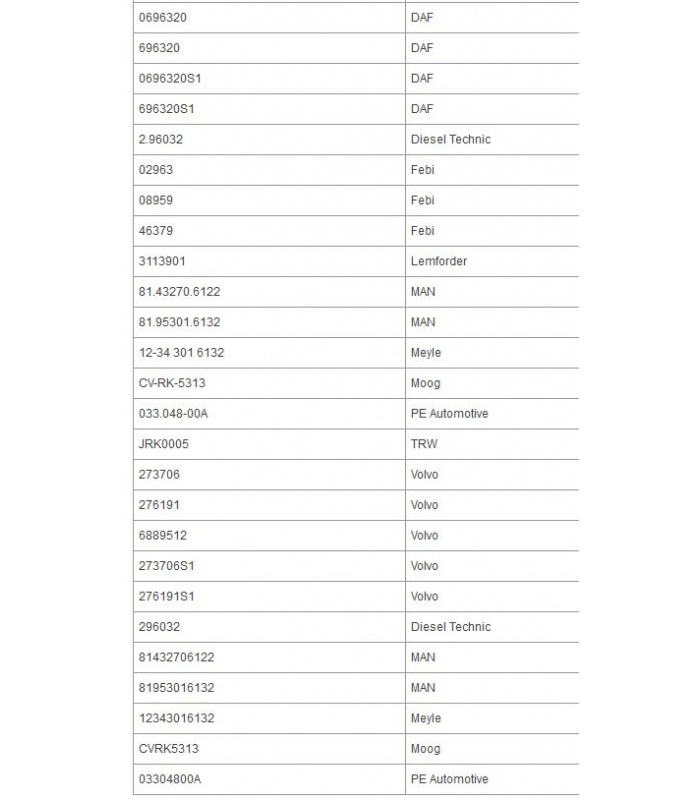 | | |
|---|---|
| 0696320 | DAF |
| 696320 | DAF |
| 0696320S1 | DAF |
| 696320S1 | DAF |
| 2.96032 | Diesel Technic |
| 02963 | Febi |
| 08959 | Febi |
| 46379 | Febi |
| 3113901 | Lemforder |
| 81.43270.6122 | MAN |
| 81.95301.6132 | MAN |
| 12-34 301 6132 | Meyle |
| CV-RK-5313 | Moog |
| 033.048-00A | PE Automotive |
| JRK0005 | TRW |
| 273706 | Volvo |
| 276191 | Volvo |
| 6889512 | Volvo |
| 273706S1 | Volvo |
| 276191S1 | Volvo |
| 296032 | Diesel Technic |
| 81432706122 | MAN |
| 81953016132 | MAN |
| 12343016132 | Meyle |
| CVRK5313 | Moog |
| 03304800A | PE Automotive |